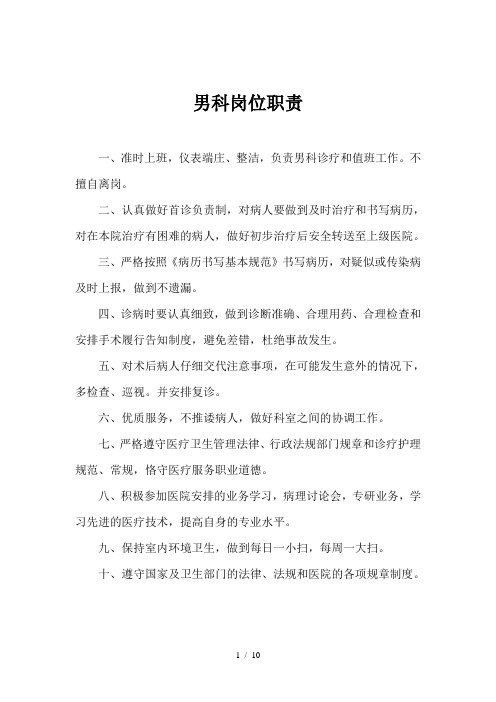 男科岗位职责

一、准时上班，仪表端庄、整洁，负责男科诊疗和值班工作。不擅自离岗。

二、认真做好首诊负责制，对病人要做到及时治疗和书写病历，对在本院治疗有困难的病人，做好初步治疗后安全转送至上级医院。

三、严格按照《病历书写基本规范》书写病历，对疑似或传染病及时上报，做到不遗漏。

四、诊病时要认真细致，做到诊断准确、合理用药、合理检查和安排手术履行告知制度，避免差错，杜绝事故发生。

五、对术后病人仔细交代注意事项，在可能发生意外的情况下，多检查、巡视。并安排复诊。

六、优质服务，不推诿病人，做好科室之间的协调工作。

七、严格遵守医疗卫生管理法律、行政法规部门规章和诊疗护理规范、常规，恪守医疗服务职业道德。

八、积极参加医院安排的业务学习，病理讨论会，专研业务，学习先进的医疗技术，提高自身的专业水平。

九、保持室内环境卫生，做到每日一小扫，每周一大扫。

十、遵守国家及卫生部门的法律、法规和医院的各项规章制度。

1 / 10